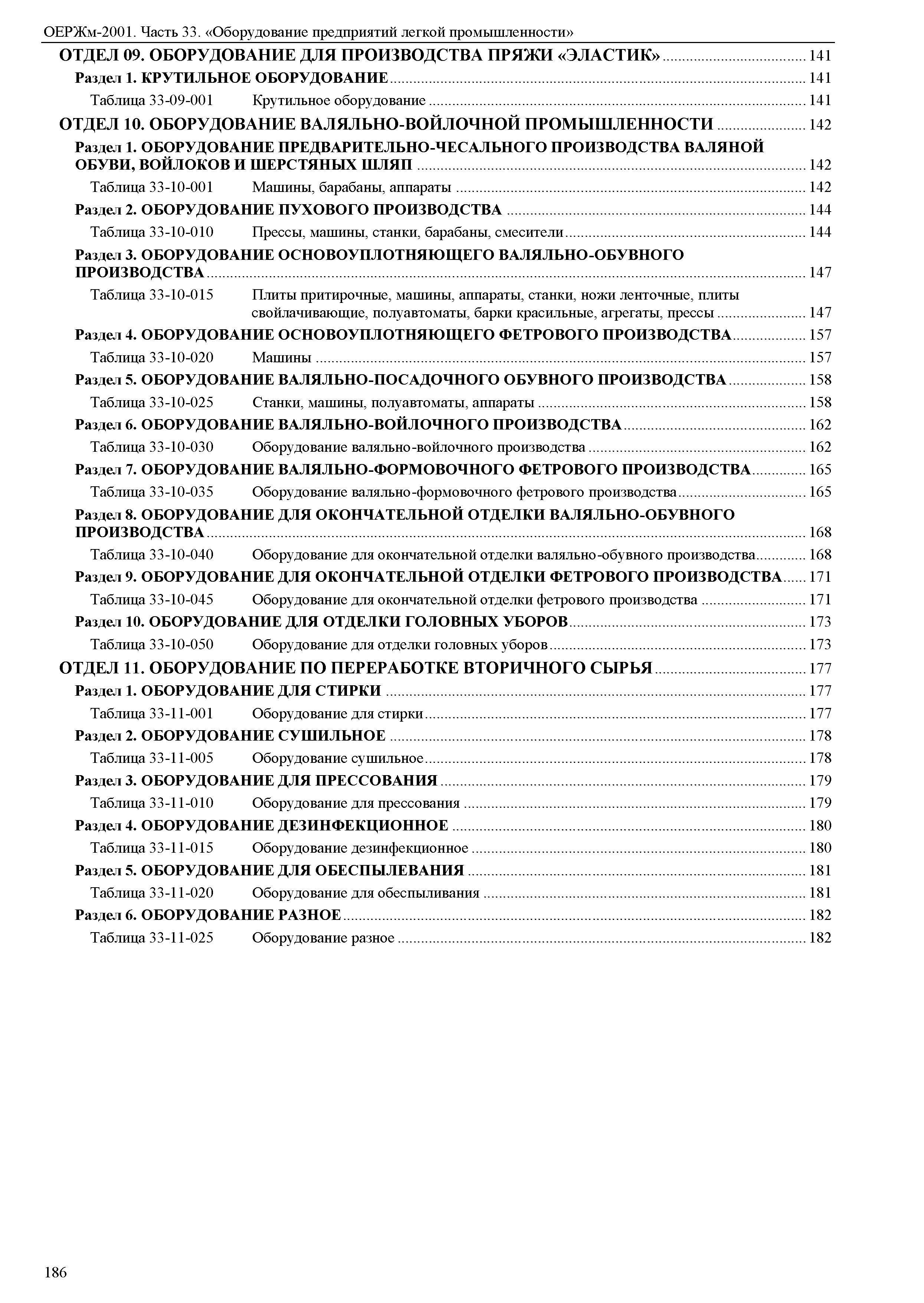 ОЕРЖм-2001. Часть 33. «Оборудование предприятий легкой промышленности»

ОТДЕЛ 09. ОБОРУДОВАНИЕ ДЛЯ ПРОИЗВОДСТВА ПРЯЖИ «ЭЛАСТИК» ..... 141
Раздел 1. КРУТИЛЬНОЕ ОБОРУДОВАНИЕ ..... 141
Таблица 33-09-001 Крутильное оборудование ..... 141
ОТДЕЛ 10. ОБОРУДОВАНИЕ ВАЛЯЛЬНО-ВОЙЛОЧНОЙ ПРОМЫШЛЕННОСТИ ..... 142
Раздел 1. ОБОРУДОВАНИЕ ПРЕДВАРИТЕЛЬНО-ЧЕСАЛЬНОГО ПРОИЗВОДСТВА ВАЛЯНОЙ ОБУВИ, ВОЙЛОКОВ И ШЕРСТЯНЫХ ШЛЯП ..... 142
Таблица 33-10-001 Машины, барабаны, аппараты ..... 142
Раздел 2. ОБОРУДОВАНИЕ ПУХОВОГО ПРОИЗВОДСТВА ..... 144
Таблица 33-10-010 Прессы, машины, станки, барабаны, смесители ..... 144
Раздел 3. ОБОРУДОВАНИЕ ОСНОВОУПЛОТНЯЮЩЕГО ВАЛЯЛЬНО-ОБУВНОГО ПРОИЗВОДСТВА ..... 147
Таблица 33-10-015 Плиты притирочные, машины, аппараты, станки, ножи ленточные, плиты свойлачивающие, полуавтоматы, барки красильные, агрегаты, прессы ..... 147
Раздел 4. ОБОРУДОВАНИЕ ОСНОВОУПЛОТНЯЮЩЕГО ФЕТРОВОГО ПРОИЗВОДСТВА ..... 157
Таблица 33-10-020 Машины ..... 157
Раздел 5. ОБОРУДОВАНИЕ ВАЛЯЛЬНО-ПОСАДОЧНОГО ОБУВНОГО ПРОИЗВОДСТВА ..... 158
Таблица 33-10-025 Станки, машины, полуавтоматы, аппараты ..... 158
Раздел 6. ОБОРУДОВАНИЕ ВАЛЯЛЬНО-ВОЙЛОЧНОГО ПРОИЗВОДСТВА ..... 162
Таблица 33-10-030 Оборудование валяльно-войлочного производства ..... 162
Раздел 7. ОБОРУДОВАНИЕ ВАЛЯЛЬНО-ФОРМОВОЧНОГО ФЕТРОВОГО ПРОИЗВОДСТВА ..... 165
Таблица 33-10-035 Оборудование валяльно-формовочного фетрового производства ..... 165
Раздел 8. ОБОРУДОВАНИЕ ДЛЯ ОКОНЧАТЕЛЬНОЙ ОТДЕЛКИ ВАЛЯЛЬНО-ОБУВНОГО ПРОИЗВОДСТВА ..... 168
Таблица 33-10-040 Оборудование для окончательной отделки валяльно-обувного производства ..... 168
Раздел 9. ОБОРУДОВАНИЕ ДЛЯ ОКОНЧАТЕЛЬНОЙ ОТДЕЛКИ ФЕТРОВОГО ПРОИЗВОДСТВА ..... 171
Таблица 33-10-045 Оборудование для окончательной отделки фетрового производства ..... 171
Раздел 10. ОБОРУДОВАНИЕ ДЛЯ ОТДЕЛКИ ГОЛОВНЫХ УБОРОВ ..... 173
Таблица 33-10-050 Оборудование для отделки головных уборов ..... 173
ОТДЕЛ 11. ОБОРУДОВАНИЕ ПО ПЕРЕРАБОТКЕ ВТОРИЧНОГО СЫРЬЯ ..... 177
Раздел 1. ОБОРУДОВАНИЕ ДЛЯ СТИРКИ ..... 177
Таблица 33-11-001 Оборудование для стирки ..... 177
Раздел 2. ОБОРУДОВАНИЕ СУШИЛЬНОЕ ..... 178
Таблица 33-11-005 Оборудование сушильное ..... 178
Раздел 3. ОБОРУДОВАНИЕ ДЛЯ ПРЕССОВАНИЯ ..... 179
Таблица 33-11-010 Оборудование для прессования ..... 179
Раздел 4. ОБОРУДОВАНИЕ ДЕЗИНФЕКЦИОННОЕ ..... 180
Таблица 33-11-015 Оборудование дезинфекционное ..... 180
Раздел 5. ОБОРУДОВАНИЕ ДЛЯ ОБЕСПЫЛЕВАНИЯ ..... 181
Таблица 33-11-020 Оборудование для обеспыливания ..... 181
Раздел 6. ОБОРУДОВАНИЕ РАЗНОЕ ..... 182
Таблица 33-11-025 Оборудование разное ..... 182

186